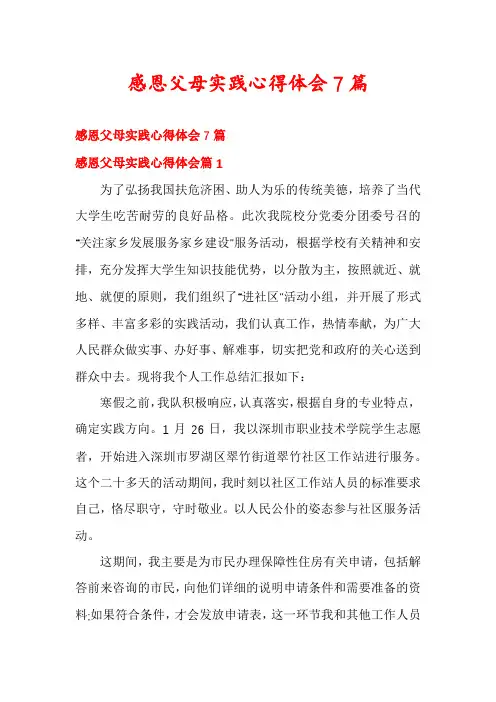 感恩父母实践心得体会7篇

感恩父母实践心得体会7篇

感恩父母实践心得体会篇1

为了弘扬我国扶危济困、助人为乐的传统美德，培养了当代大学生吃苦耐劳的良好品格。此次我院校分党委分团委号召的"关注家乡发展服务家乡建设"服务活动，根据学校有关精神和安排，充分发挥大学生知识技能优势，以分散为主，按照就近、就地、就便的原则，我们组织了"进社区"活动小组，并开展了形式多样、丰富多彩的实践活动，我们认真工作，热情奉献，为广大人民群众做实事、办好事、解难事，切实把党和政府的关心送到群众中去。现将我个人工作总结汇报如下：

寒假之前，我队积极响应，认真落实，根据自身的专业特点，确定实践方向。1月26日，我以深圳市职业技术学院学生志愿者，开始进入深圳市罗湖区翠竹街道翠竹社区工作站进行服务。这个二十多天的活动期间，我时刻以社区工作站人员的标准要求自己，恪尽职守，守时敬业。以人民公仆的姿态参与社区服务活动。

这期间，我主要是为市民办理保障性住房有关申请，包括解答前来咨询的市民，向他们详细的说明申请条件和需要准备的资料;如果符合条件，才会发放申请表，这一环节我和其他工作人员